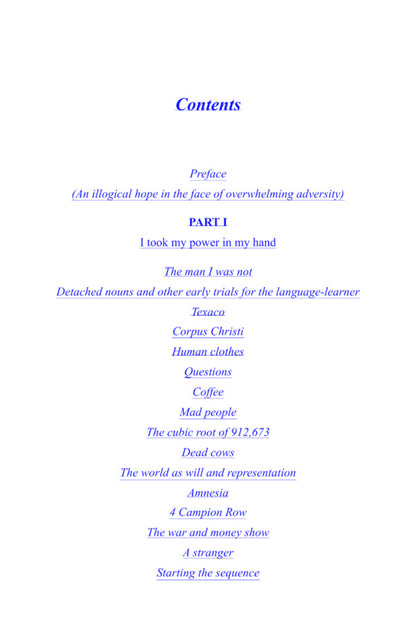 Contents

Preface

(An illogical hope in the face of overwhelming adversity)

PART I

I took my power in my hand

The man I was not

Detached nouns and other early trials for the language-learner

Texaco

Corpus Christi

Human clothes

Questions

Coffee

Mad people

The cubic root of 912,673

Dead cows

The world as will and representation

Amnesia

4 Campion Row

The war and money show

A stranger

Starting the sequence